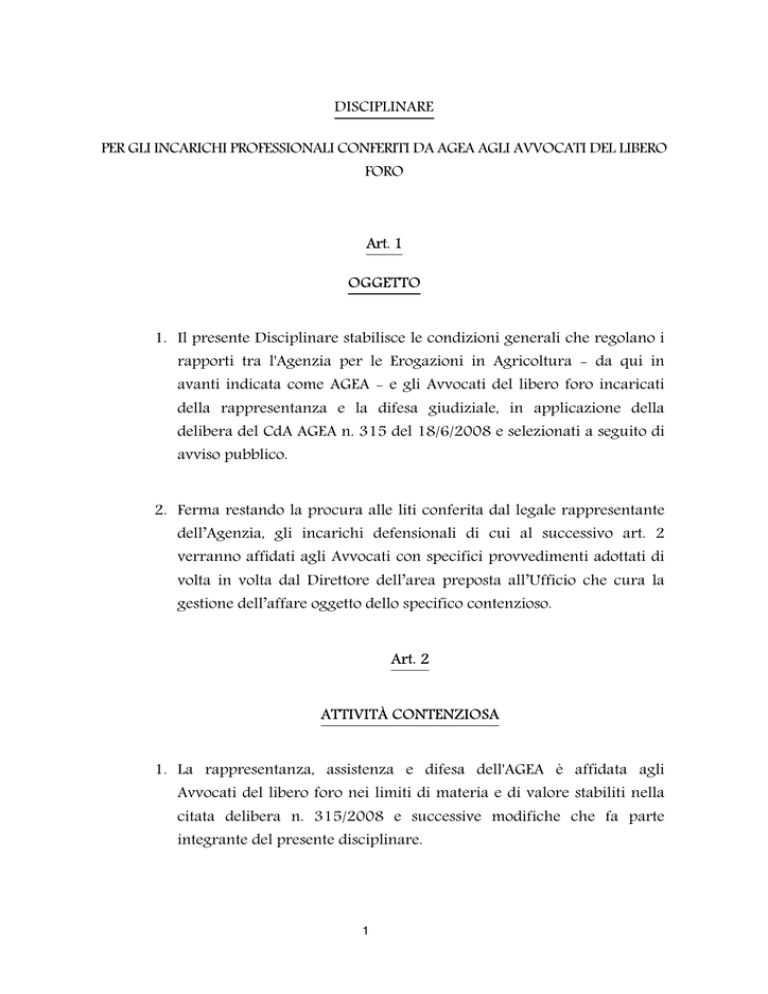 DISCIPLINARE

PER GLI INCARICHI PROFESSIONALI CONFERITI DA AGEA AGLI AVVOCATI DEL LIBERO FORO

Art. 1

OGGETTO

1. Il presente Disciplinare stabilisce le condizioni generali che regolano i rapporti tra l'Agenzia per le Erogazioni in Agricoltura – da qui in avanti indicata come AGEA – e gli Avvocati del libero foro incaricati della rappresentanza e la difesa giudiziale, in applicazione della delibera del CdA AGEA n. 315 del 18/6/2008 e selezionati a seguito di avviso pubblico.

2. Ferma restando la procura alle liti conferita dal legale rappresentante dell'Agenzia, gli incarichi defensionali di cui al successivo art. 2 verranno affidati agli Avvocati con specifici provvedimenti adottati di volta in volta dal Direttore dell'area preposta all'Ufficio che cura la gestione dell'affare oggetto dello specifico contenzioso.

Art. 2

ATTIVITÀ CONTENZIOSA

1. La rappresentanza, assistenza e difesa dell'AGEA è affidata agli Avvocati del libero foro nei limiti di materia e di valore stabiliti nella citata delibera n. 315/2008 e successive modifiche che fa parte integrante del presente disciplinare.

1